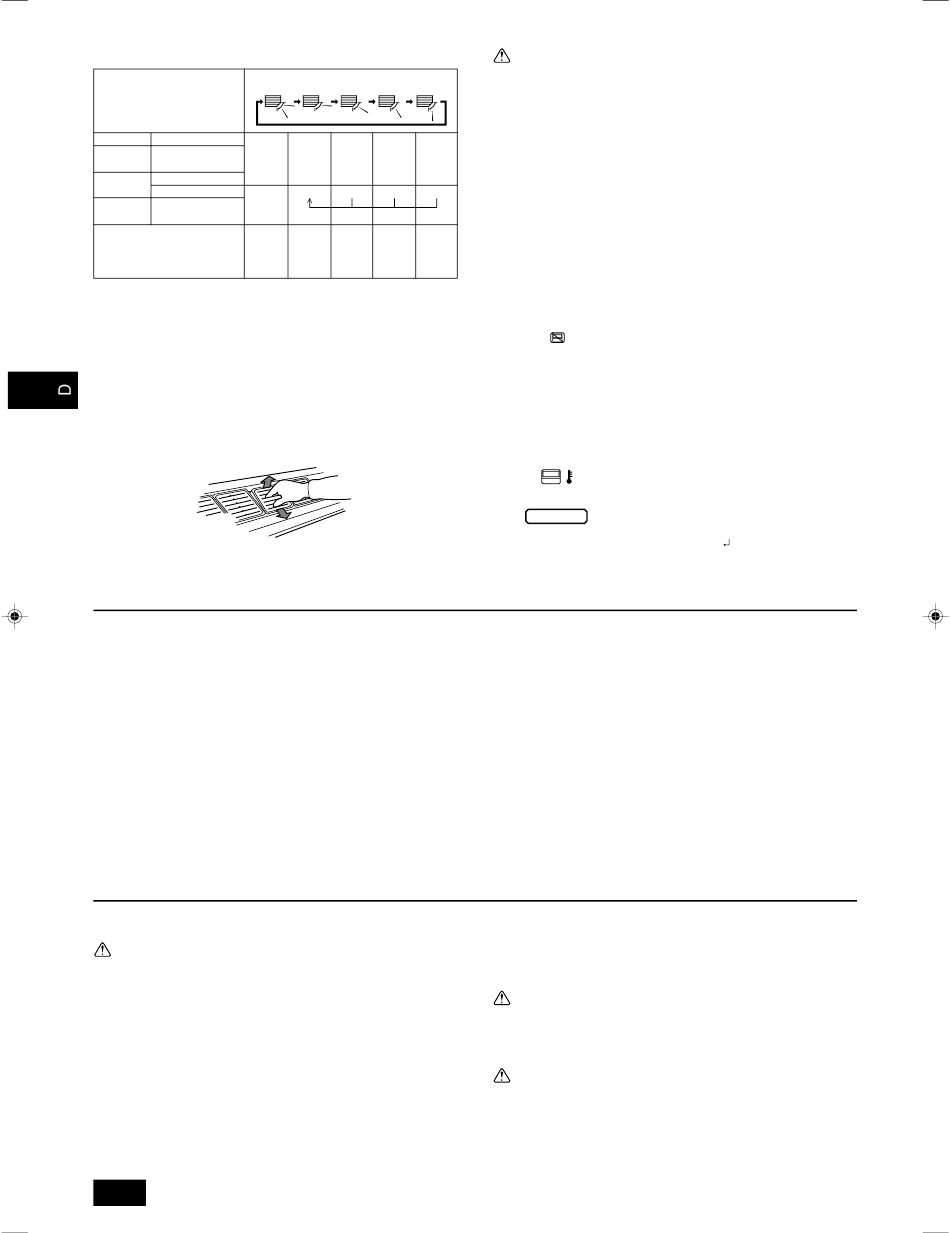 D